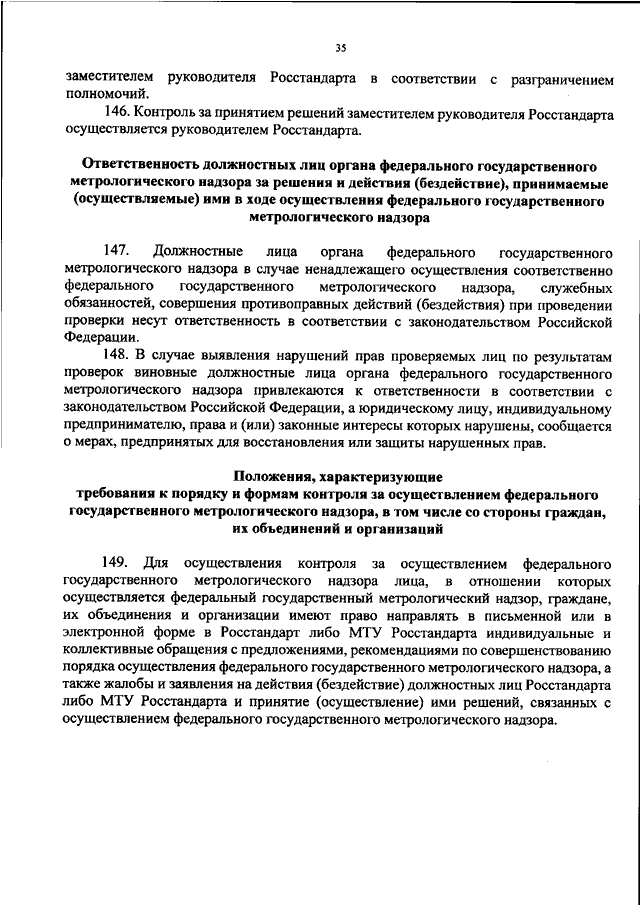 35

заместителем руководителя Росстандарта в соответствии с разграничением полномочий.

146. Контроль за принятием решений заместителем руководителя Росстандарта осуществляется руководителем Росстандарта.

Ответственность должностных лиц органа федерального государственного метрологического надзора за решения и действия (бездействие), принимаемые (осуществляемые) ими в ходе осуществления федерального государственного метрологического надзора

147. Должностные лица органа федерального государственного метрологического надзора в случае ненадлежащего осуществления соответственно федерального государственного метрологического надзора, служебных обязанностей, совершения противоправных действий (бездействия) при проведении проверки несут ответственность в соответствии с законодательством Российской Федерации.

148. В случае выявления нарушений прав проверяемых лиц по результатам проверок виновные должностные лица органа федерального государственного метрологического надзора привлекаются к ответственности в соответствии с законодательством Российской Федерации, а юридическому лицу, индивидуальному предпринимателю, права и (или) законные интересы которых нарушены, сообщается о мерах, предпринятых для восстановления или защиты нарушенных прав.

Положения, характеризующие требования к порядку и формам контроля за осуществлением федерального государственного метрологического надзора, в том числе со стороны граждан, их объединений и организаций

149. Для осуществления контроля за осуществлением федерального государственного метрологического надзора лица, в отношении которых осуществляется федеральный государственный метрологический надзор, граждане, их объединения и организации имеют право направлять в письменной или в электронной форме в Росстандарт либо МТУ Росстандарта индивидуальные и коллективные обращения с предложениями, рекомендациями по совершенствованию порядка осуществления федерального государственного метрологического надзора, а также жалобы и заявления на действия (бездействие) должностных лиц Росстандарта либо МТУ Росстандарта и принятие (осуществление) ими решений, связанных с осуществлением федерального государственного метрологического надзора.